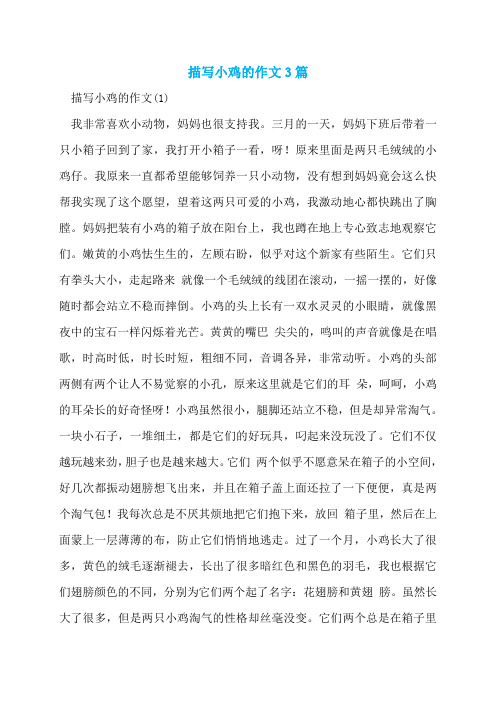 描写小鸡的作文3篇

描写小鸡的作文(1)

我非常喜欢小动物，妈妈也很支持我。三月的一天，妈妈下班后带着一只小箱子回到了家，我打开小箱子一看，呀！原来里面是两只毛绒绒的小鸡仔。我原来一直都希望能够饲养一只小动物，没有想到妈妈竟会这么快帮我实现了这个愿望，望着这两只可爱的小鸡，我激动地心都快跳出了胸膛。妈妈把装有小鸡的箱子放在阳台上，我也蹲在地上专心致志地观察它们。嫩黄的小鸡怯生生的，左顾右盼，似乎对这个新家有些陌生。它们只有拳头大小，走起路来 就像一个毛绒绒的线团在滚动，一摇一摆的，好像随时都会站立不稳而摔倒。小鸡的头上长有一双水灵灵的小眼睛，就像黑夜中的宝石一样闪烁着光芒。黄黄的嘴巴 尖尖的，鸣叫的声音就像是在唱歌，时高时低，时长时短，粗细不同，音调各异，非常动听。小鸡的头部两侧有两个让人不易觉察的小孔，原来这里就是它们的耳 朵，呵呵，小鸡的耳朵长的好奇怪呀！小鸡虽然很小，腿脚还站立不稳，但是却异常淘气。一块小石子，一堆细土，都是它们的好玩具，叼起来没玩没了。它们不仅越玩越来劲，胆子也是越来越大。它们 两个似乎不愿意呆在箱子的小空间，好几次都振动翅膀想飞出来，并且在箱子盖上面还拉了一下便便，真是两个淘气包！我每次总是不厌其烦地把它们抱下来，放回 箱子里，然后在上面蒙上一层薄薄的布，防止它们悄悄地逃走。过了一个月，小鸡长大了很多，黄色的绒毛逐渐褪去，长出了很多暗红色和黑色的羽毛，我也根据它们翅膀颜色的不同，分别为它们两个起了名字：花翅膀和黄翅 膀。虽然长大了很多，但是两只小鸡淘气的性格却丝毫没变。它们两个总是在箱子里